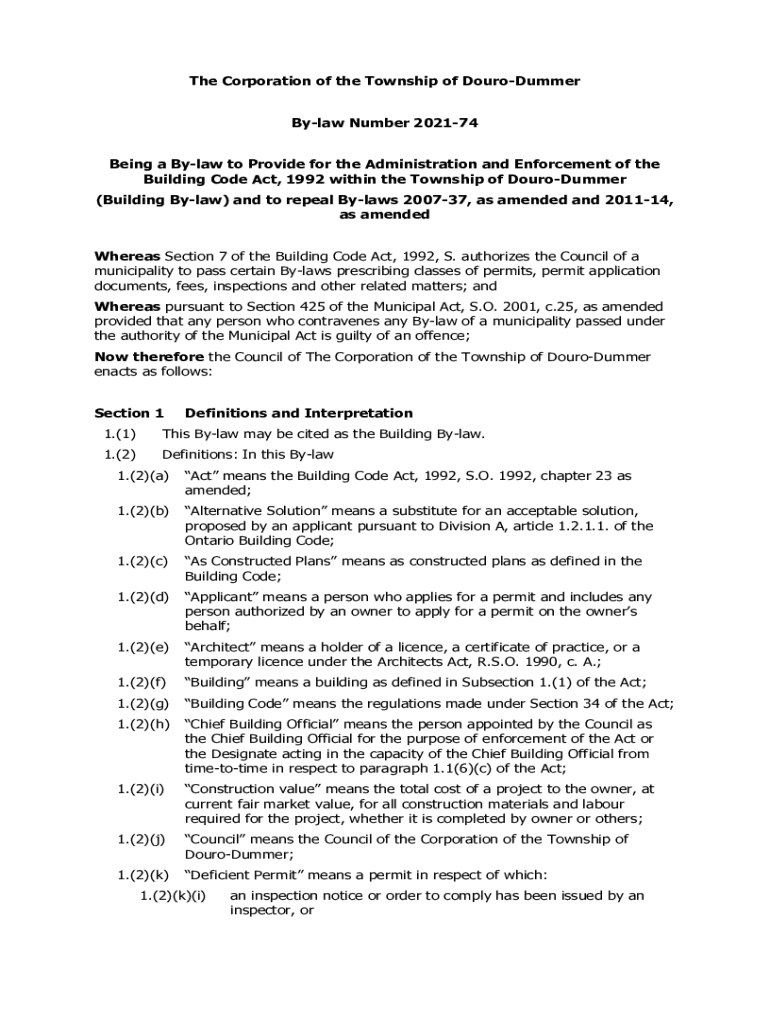 The Corporation of the Township of Douro-Dummer

By-law Number 2021-74

Being a By-law to Provide for the Administration and Enforcement of the Building Code Act, 1992 within the Township of Douro-Dummer

(Building By-law) and to repeal By-laws 2007-37, as amended and 2011-14, as amended

Whereas Section 7 of the Building Code Act, 1992, S. authorizes the Council of a municipality to pass certain By-laws prescribing classes of permits, permit application documents, fees, inspections and other related matters; and

Whereas pursuant to Section 425 of the Municipal Act, S.O. 2001, c.25, as amended provided that any person who contravenes any By-law of a municipality passed under the authority of the Municipal Act is guilty of an offence;

Now therefore the Council of The Corporation of the Township of Douro-Dummer enacts as follows:

Section 1 Definitions and Interpretation

1.(1) This By-law may be cited as the Building By-law.

1.(2) Definitions: In this By-law

1.(2)(a) “Act” means the Building Code Act, 1992, S.O. 1992, chapter 23 as amended;

1.(2)(b) “Alternative Solution” means a substitute for an acceptable solution, proposed by an applicant pursuant to Division A, article 1.2.1.1. of the Ontario Building Code;

1.(2)(c) “As Constructed Plans” means as constructed plans as defined in the Building Code;

1.(2)(d) “Applicant” means a person who applies for a permit and includes any person authorized by an owner to apply for a permit on the owner’s behalf;

1.(2)(e) “Architect” means a holder of a licence, a certificate of practice, or a temporary licence under the Architects Act, R.S.O. 1990, c. A.;

1.(2)(f) “Building” means a building as defined in Subsection 1.(1) of the Act;

1.(2)(g) “Building Code” means the regulations made under Section 34 of the Act;

1.(2)(h) “Chief Building Official” means the person appointed by the Council as the Chief Building Official for the purpose of enforcement of the Act or the Designate acting in the capacity of the Chief Building Official from time-to-time in respect to paragraph 1.1(6)(c) of the Act;

1.(2)(i) “Construction value” means the total cost of a project to the owner, at current fair market value, for all construction materials and labour required for the project, whether it is completed by owner or others;

1.(2)(j) “Council” means the Council of the Corporation of the Township of Douro-Dummer;

1.(2)(k) “Deficient Permit” means a permit in respect of which:

1.(2)(k)(i) an inspection notice or order to comply has been issued by an inspector, or